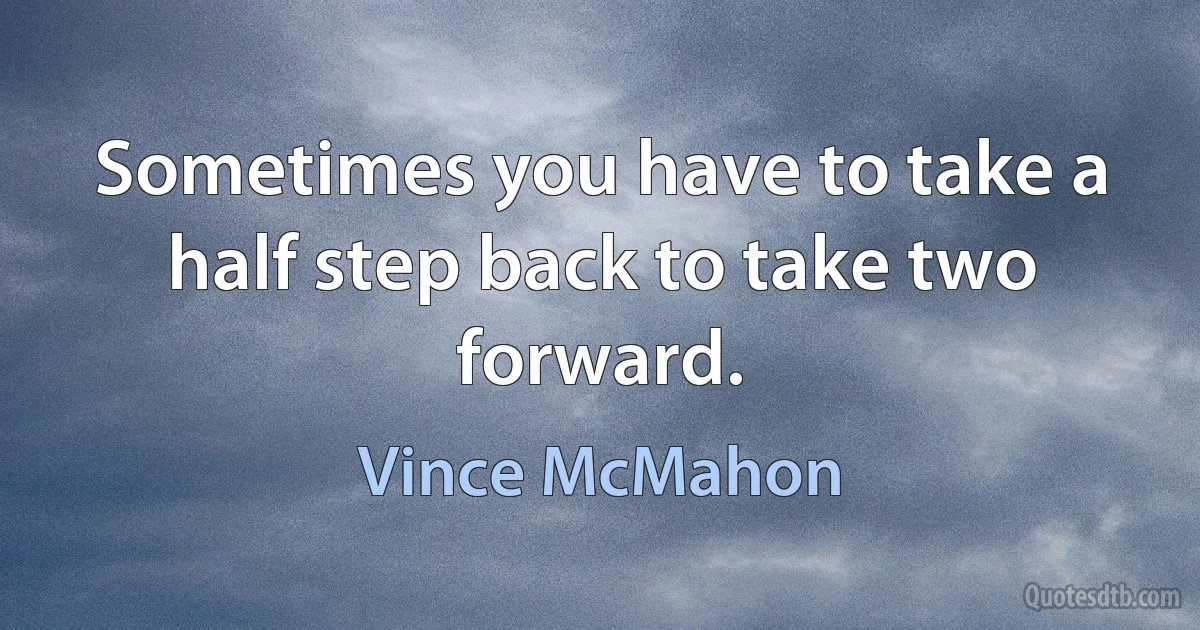 Sometimes you have to take a half step back to take two forward.

Vince McMahon

Quotesdtb.com